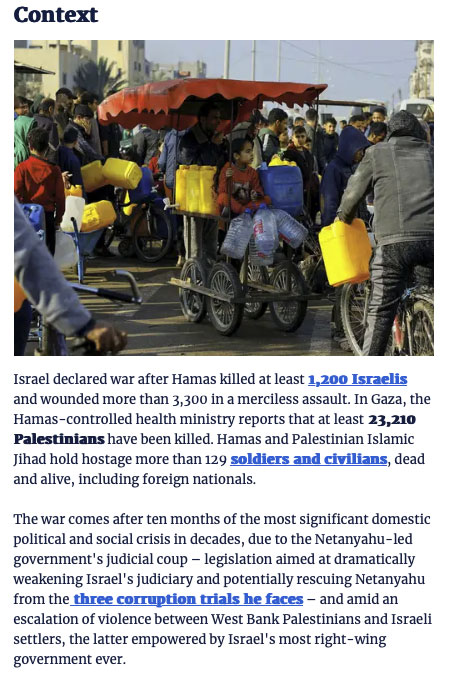 Context

Israel declared war after Hamas killed at least 1,200 Israelis and wounded more than 3,300 in a merciless assault. In Gaza, the Hamas-controlled health ministry reports that at least 23,210 Palestinians have been killed. Hamas and Palestinian Islamic Jihad hold hostage more than 129 soldiers and civilians, dead and alive, including foreign nationals.

The war comes after ten months of the most significant domestic political and social crisis in decades, due to the Netanyahu-led government's judicial coup – legislation aimed at dramatically weakening Israel's judiciary and potentially rescuing Netanyahu from the three corruption trials he faces – and amid an escalation of violence between West Bank Palestinians and Israeli settlers, the latter empowered by Israel's most right-wing government ever.